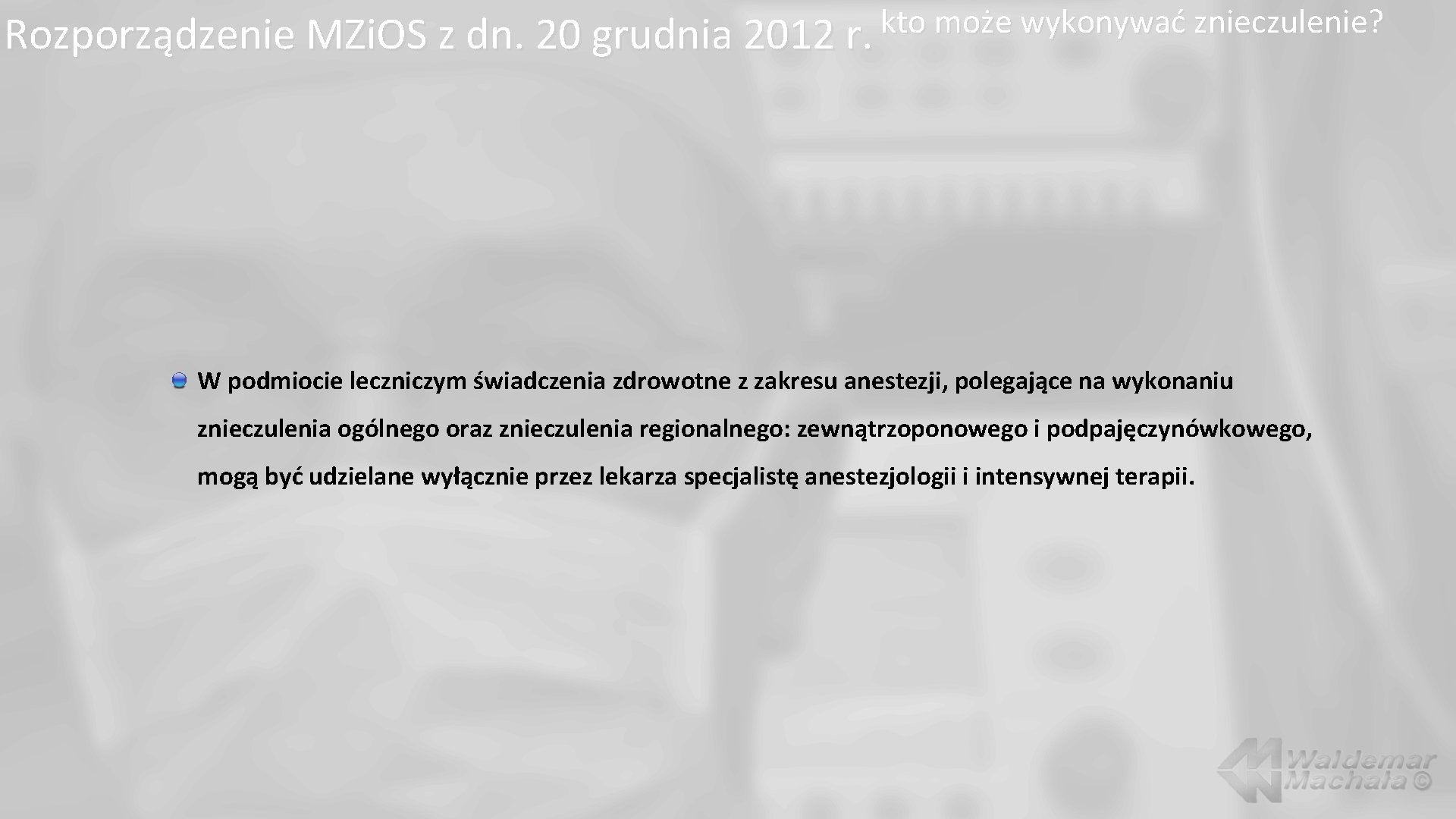 Rozporządzenie MZi.OS z dn. 20 grudnia 2012 r. kto może wykonywać znieczulenie?

W podmiocie leczniczym świadczenia zdrowotne z zakresu anestezji, polegające na wykonaniu znieczulenia ogólnego oraz znieczulenia regionalnego: zewnątrzoponowego i podpajęczynówkowego, mogą być udzielane wyłącznie przez lekarza specjalistę anestezjologii i intensywnej terapii.

Waldemar Machała ©